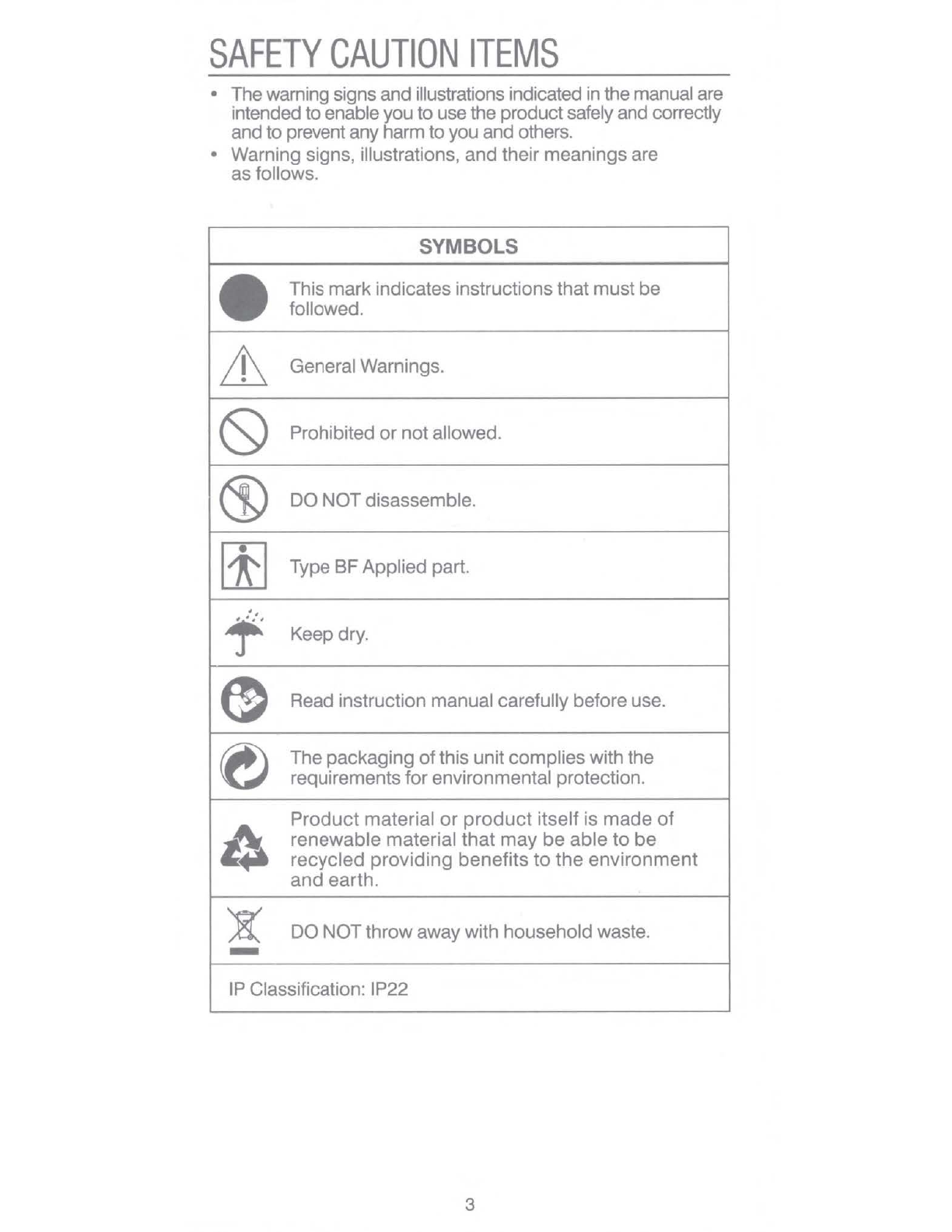 SAFETY CAUTION ITEMS

• The warning signs and illustrations indicated in the manual are intended to enable you to use the product safely and correctly and to prevent any harm to you and others.
• Warning signs, illustrations, and their meanings are as follows.

| SYMBOLS | |
|---|---|
| | This mark indicates instructions that must be followed. |
| | General Warnings. |
| | Prohibited or not allowed. |
| | DO NOT disassemble. |
| | Type BF Applied part. |
| | Keep dry. |
| | Read instruction manual carefully before use. |
| | The packaging of this unit complies with the requirements for environmental protection. |
| | Product material or product itself is made of renewable material that may be able to be recycled providing benefits to the environment and earth. |
| | DO NOT throw away with household waste. |
| IP Classification: IP22 | |

3